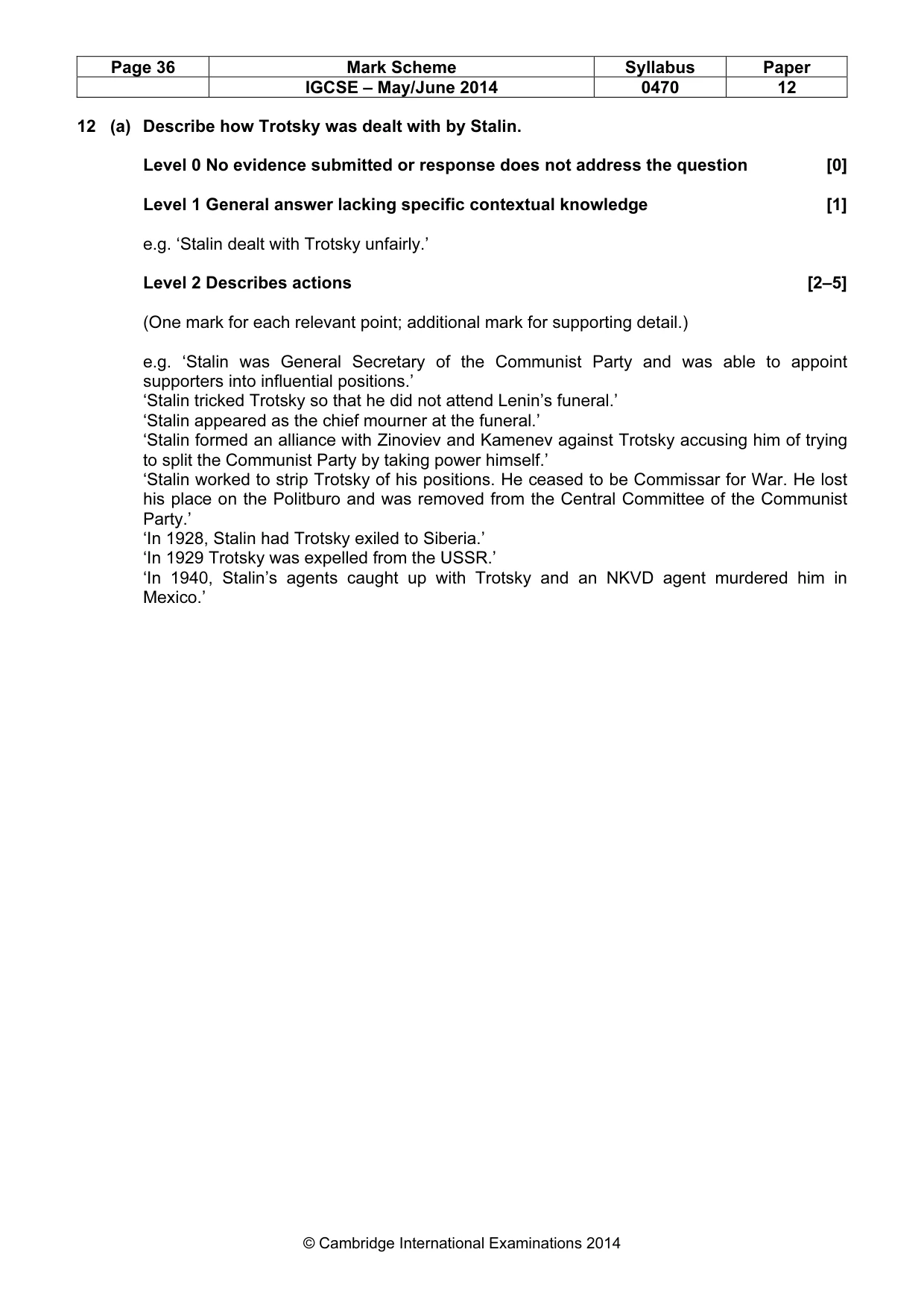 | Page 36 | Mark Scheme | Syllabus | Paper |
|---|---|---|---|
|  | IGCSE – May/June 2014 | 0470 | 12 |

12 (a) Describe how Trotsky was dealt with by Stalin.

Level 0 No evidence submitted or response does not address the question [0]

Level 1 General answer lacking specific contextual knowledge [1]

e.g. 'Stalin dealt with Trotsky unfairly.'

Level 2 Describes actions [2–5]

(One mark for each relevant point; additional mark for supporting detail.)

e.g. 'Stalin was General Secretary of the Communist Party and was able to appoint supporters into influential positions.'
'Stalin tricked Trotsky so that he did not attend Lenin's funeral.'
'Stalin appeared as the chief mourner at the funeral.'
'Stalin formed an alliance with Zinoviev and Kamenev against Trotsky accusing him of trying to split the Communist Party by taking power himself.'
'Stalin worked to strip Trotsky of his positions. He ceased to be Commissar for War. He lost his place on the Politburo and was removed from the Central Committee of the Communist Party.'
'In 1928, Stalin had Trotsky exiled to Siberia.'
'In 1929 Trotsky was expelled from the USSR.'
'In 1940, Stalin's agents caught up with Trotsky and an NKVD agent murdered him in Mexico.'

© Cambridge International Examinations 2014